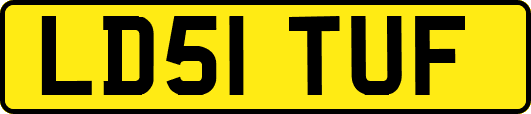 LD51 TUF